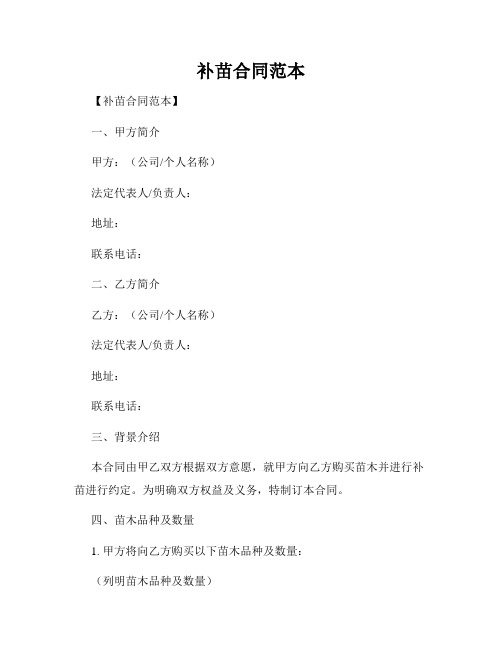 补苗合同范本

【补苗合同范本】

一、甲方简介

甲方：（公司/个人名称）

法定代表人/负责人：

地址：

联系电话：

二、乙方简介

乙方：（公司/个人名称）

法定代表人/负责人：

地址：

联系电话：

三、背景介绍

本合同由甲乙双方根据双方意愿，就甲方向乙方购买苗木并进行补苗进行约定。为明确双方权益及义务，特制订本合同。

四、苗木品种及数量

1. 甲方将向乙方购买以下苗木品种及数量：

（列明苗木品种及数量）